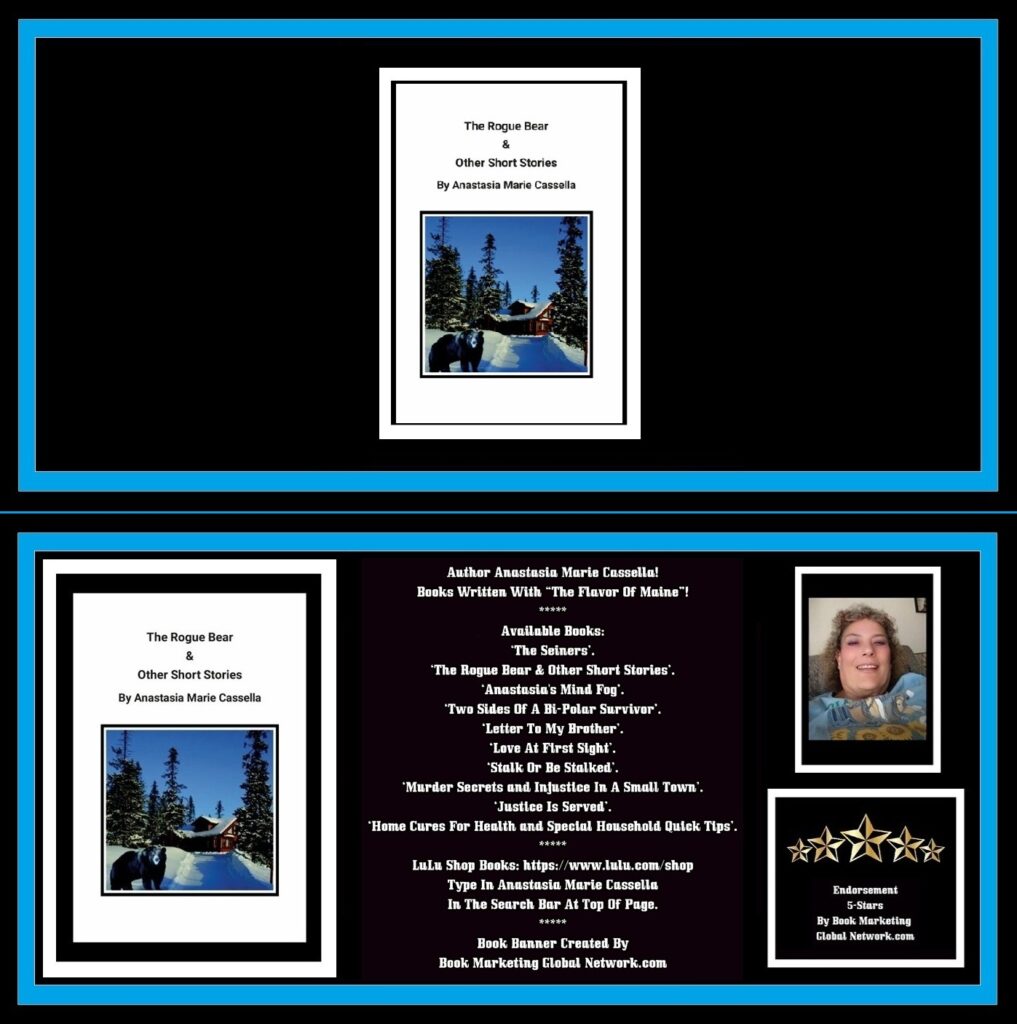 The Rogue Bear
&
Other Short Stories
By Anastasia Marie Cassella

The Rogue Bear
&
Other Short Stories
By Anastasia Marie Cassella

Author Anastasia Marie Cassella!
Books Written With "The Flavor Of Maine"!
*****
Available Books:
'The Seiners'.
'The Rogue Bear & Other Short Stories'.
'Anastasia's Mind Fog'.
'Two Sides Of A Bi-Polar Survivor'.
'Letter To My Brother'.
'Love At First Sight'.
'Stalk Or Be Stalked'.
'Murder Secrets and Injustice In A Small Town'.
'Justice Is Served'.
'Home Cures For Health and Special Household Quick Tips'.
*****
LuLu Shop Books: https://www.lulu.com/shop
Type In Anastasia Marie Cassella
In The Search Bar At Top Of Page.
*****
Book Banner Created By
Book Marketing Global Network.com

Endorsement
5-Stars
By Book Marketing
Global Network.com